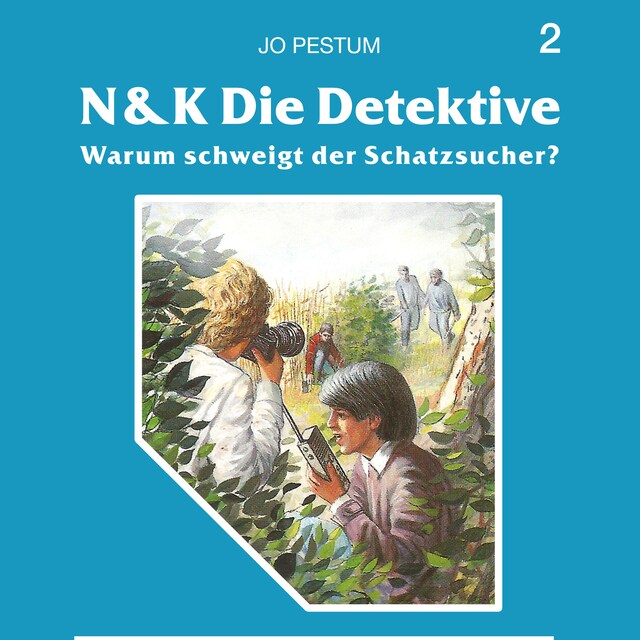 JO PESTUM

2

N & K Die Detektive

Warum schweigt der Schatzsucher?